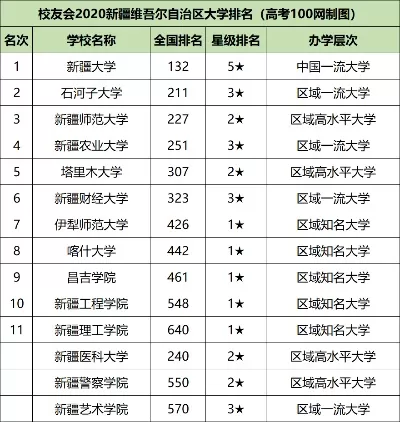 校友会2020新疆维吾尔自治区大学排名（高考100网制图）

| 名次 | 学校名称 | 全国排名 | 星级排名 | 办学层次 |
|---|---|---|---|---|
| 1 | 新疆大学 | 132 | 5★ | 中国一流大学 |
| 2 | 石河子大学 | 211 | 3★ | 区域一流大学 |
| 3 | 新疆师范大学 | 227 | 2★ | 区域高水平大学 |
| 4 | 新疆农业大学 | 251 | 3★ | 区域一流大学 |
| 5 | 塔里木大学 | 307 | 2★ | 区域高水平大学 |
| 6 | 新疆财经大学 | 323 | 3★ | 区域一流大学 |
| 7 | 伊犁师范大学 | 426 | 1★ | 区域知名大学 |
| 8 | 喀什大学 | 442 | 1★ | 区域知名大学 |
| 9 | 昌吉学院 | 461 | 1★ | 区域知名大学 |
| 10 | 新疆工程学院 | 548 | 1★ | 区域知名大学 |
| 11 | 新疆理工学院 | 640 | 1★ | 区域知名大学 |
|  | 新疆医科大学 | 240 | 2★ | 区域高水平大学 |
|  | 新疆警察学院 | 550 | 2★ | 区域高水平大学 |
|  | 新疆艺术学院 | 570 | 3★ | 区域一流大学 |